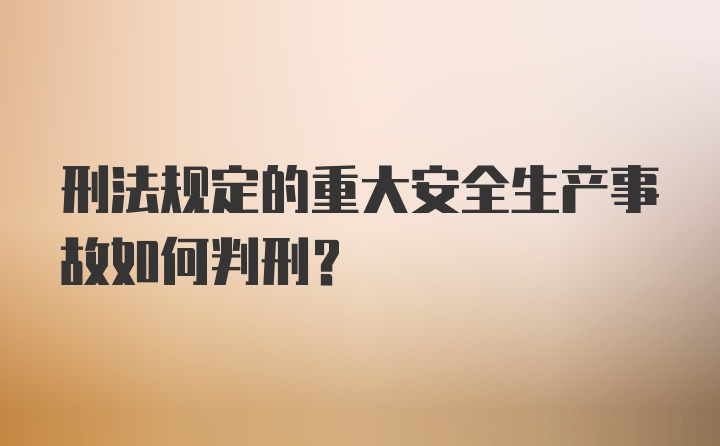 刑法规定的重大安全生产事故如何判刑？